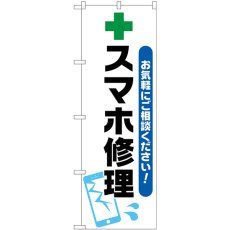 お気軽にご相談ください!

スマホ修理